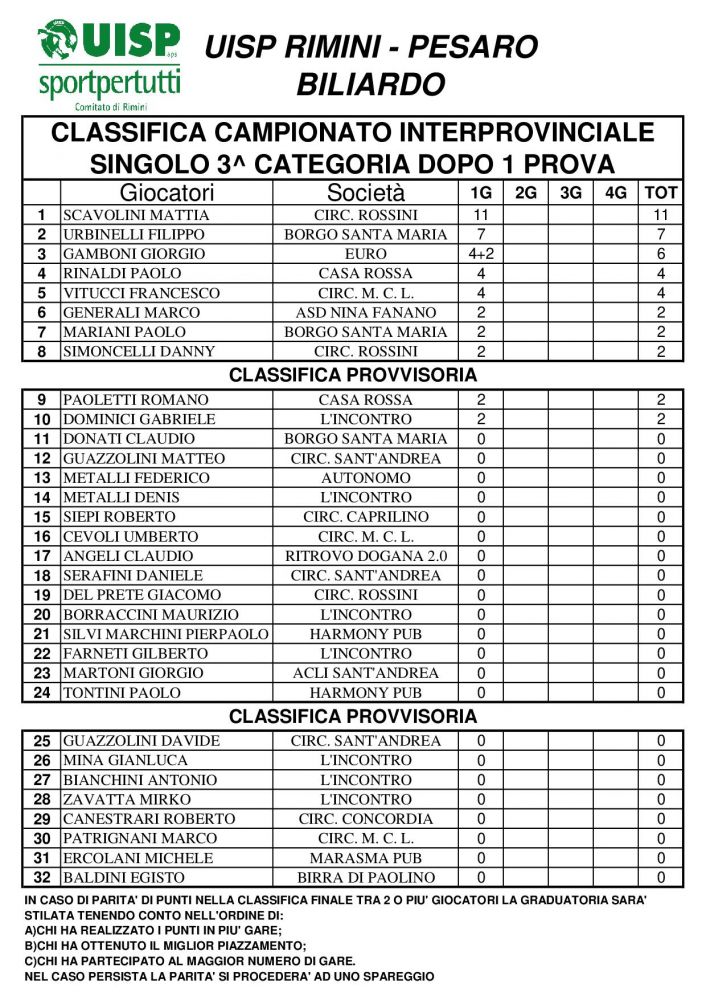 UISP sportpertutti Comitato di Rimini

UISP RIMINI - PESARO
BILIARDO

CLASSIFICA CAMPIONATO INTERPROVINCIALE
SINGOLO 3^ CATEGORIA DOPO 1 PROVA

| | Giocatori | Società | 1G | 2G | 3G | 4G | TOT |
|---|---|---|---|---|---|---|---|
| 1 | SCAVOLINI MATTIA | CIRC. ROSSINI | 11 | | | | 11 |
| 2 | URBINELLI FILIPPO | BORGO SANTA MARIA | 7 | | | | 7 |
| 3 | GAMBONI GIORGIO | EURO | 4+2 | | | | 6 |
| 4 | RINALDI PAOLO | CASA ROSSA | 4 | | | | 4 |
| 5 | VITUCCI FRANCESCO | CIRC. M. C. L. | 4 | | | | 4 |
| 6 | GENERALI MARCO | ASD NINA FANANO | 2 | | | | 2 |
| 7 | MARIANI PAOLO | BORGO SANTA MARIA | 2 | | | | 2 |
| 8 | SIMONCELLI DANNY | CIRC. ROSSINI | 2 | | | | 2 |

CLASSIFICA PROVVISORIA

| | | | | | | | |
|---|---|---|---|---|---|---|---|
| 9 | PAOLETTI ROMANO | CASA ROSSA | 2 | | | | 2 |
| 10 | DOMINICI GABRIELE | L'INCONTRO | 2 | | | | 2 |
| 11 | DONATI CLAUDIO | BORGO SANTA MARIA | 0 | | | | 0 |
| 12 | GUAZZOLINI MATTEO | CIRC. SANT'ANDREA | 0 | | | | 0 |
| 13 | METALLI FEDERICO | AUTONOMO | 0 | | | | 0 |
| 14 | METALLI DENIS | L'INCONTRO | 0 | | | | 0 |
| 15 | SIEPI ROBERTO | CIRC. CAPRILINO | 0 | | | | 0 |
| 16 | CEVOLI UMBERTO | CIRC. M. C. L. | 0 | | | | 0 |
| 17 | ANGELI CLAUDIO | RITROVO DOGANA 2.0 | 0 | | | | 0 |
| 18 | SERAFINI DANIELE | CIRC. SANT'ANDREA | 0 | | | | 0 |
| 19 | DEL PRETE GIACOMO | CIRC. ROSSINI | 0 | | | | 0 |
| 20 | BORRACCINI MAURIZIO | L'INCONTRO | 0 | | | | 0 |
| 21 | SILVI MARCHINI PIERPAOLO | HARMONY PUB | 0 | | | | 0 |
| 22 | FARNETI GILBERTO | L'INCONTRO | 0 | | | | 0 |
| 23 | MARTONI GIORGIO | ACLI SANT'ANDREA | 0 | | | | 0 |
| 24 | TONTINI PAOLO | HARMONY PUB | 0 | | | | 0 |

CLASSIFICA PROVVISORIA

| | | | | | | | |
|---|---|---|---|---|---|---|---|
| 25 | GUAZZOLINI DAVIDE | CIRC. SANT'ANDREA | 0 | | | | 0 |
| 26 | MINA GIANLUCA | L'INCONTRO | 0 | | | | 0 |
| 27 | BIANCHINI ANTONIO | L'INCONTRO | 0 | | | | 0 |
| 28 | ZAVATTA MIRKO | L'INCONTRO | 0 | | | | 0 |
| 29 | CANESTRARI ROBERTO | CIRC. CONCORDIA | 0 | | | | 0 |
| 30 | PATRIGNANI MARCO | CIRC. M. C. L. | 0 | | | | 0 |
| 31 | ERCOLANI MICHELE | MARASMA PUB | 0 | | | | 0 |
| 32 | BALDINI EGISTO | BIRRA DI PAOLINO | 0 | | | | 0 |

IN CASO DI PARITA' DI PUNTI NELLA CLASSIFICA FINALE TRA 2 O PIU' GIOCATORI LA GRADUATORIA SARA' STILATA TENENDO CONTO NELL'ORDINE DI:
A)CHI HA REALIZZATO I PUNTI IN PIU' GARE;
B)CHI HA OTTENUTO IL MIGLIOR PIAZZAMENTO;
C)CHI HA PARTECIPATO AL MAGGIOR NUMERO DI GARE.
NEL CASO PERSISTA LA PARITA' SI PROCEDERA' AD UNO SPAREGGIO